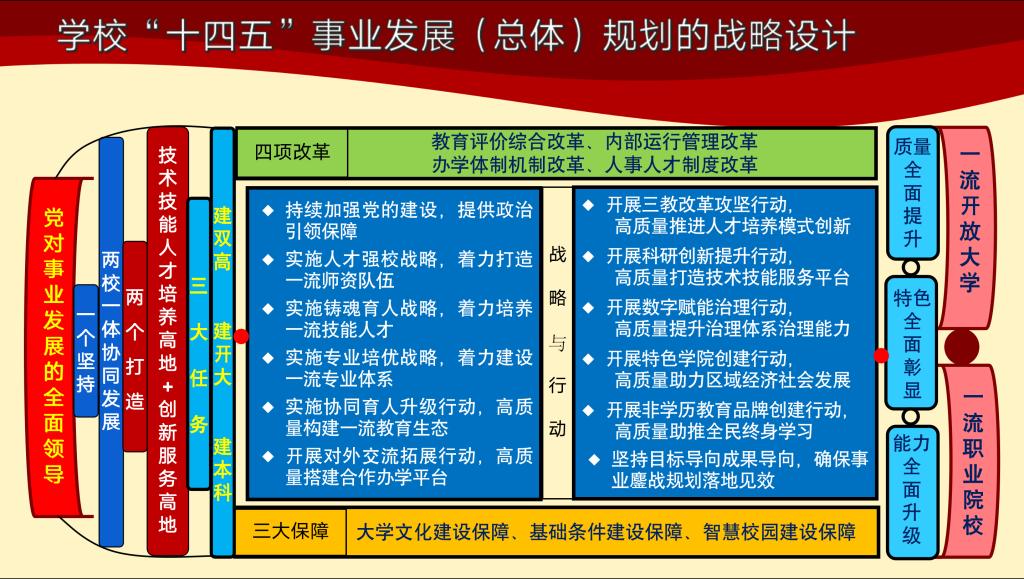 学校“十四五”事业发展（总体）规划的战略设计

党对事业发展的全面领导

一个坚持

两校一体协同发展

两个打造

技术技能人才培养高地+创新服务高地

三大任务

建双高 建开大 建本科

四项改革

教育评价综合改革、内部运行管理改革
办学体制机制改革、人事人才制度改革

◆ 持续加强党的建设，提供政治引领保障
◆ 实施人才强校战略，着力打造一流师资队伍
◆ 实施铸魂育人战略，着力培养一流技能人才
◆ 实施专业培优战略，着力建设一流专业体系
◆ 实施协同育人升级行动，高质量构建一流教育生态
◆ 开展对外交流拓展行动，高质量搭建合作办学平台

战略与行动

◆ 开展三教改革攻坚行动，高质量推进人才培养模式创新
◆ 开展科研创新提升行动，高质量打造技术技能服务平台
◆ 开展数字赋能治理行动，高质量提升治理体系治理能力
◆ 开展特色学院创建行动，高质量助力区域经济社会发展
◆ 开展非学历教育品牌创建行动，高质量助推全民终身学习
◆ 坚持目标导向成果导向，确保事业鏖战规划落地见效

三大保障

大学文化建设保障、基础条件建设保障、智慧校园建设保障

质量全面提升

特色全面彰显

能力全面升级

一流开放大学

一流职业院校